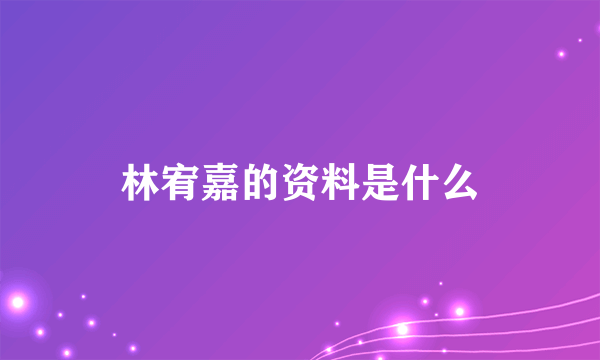 林宥嘉的资料是什么